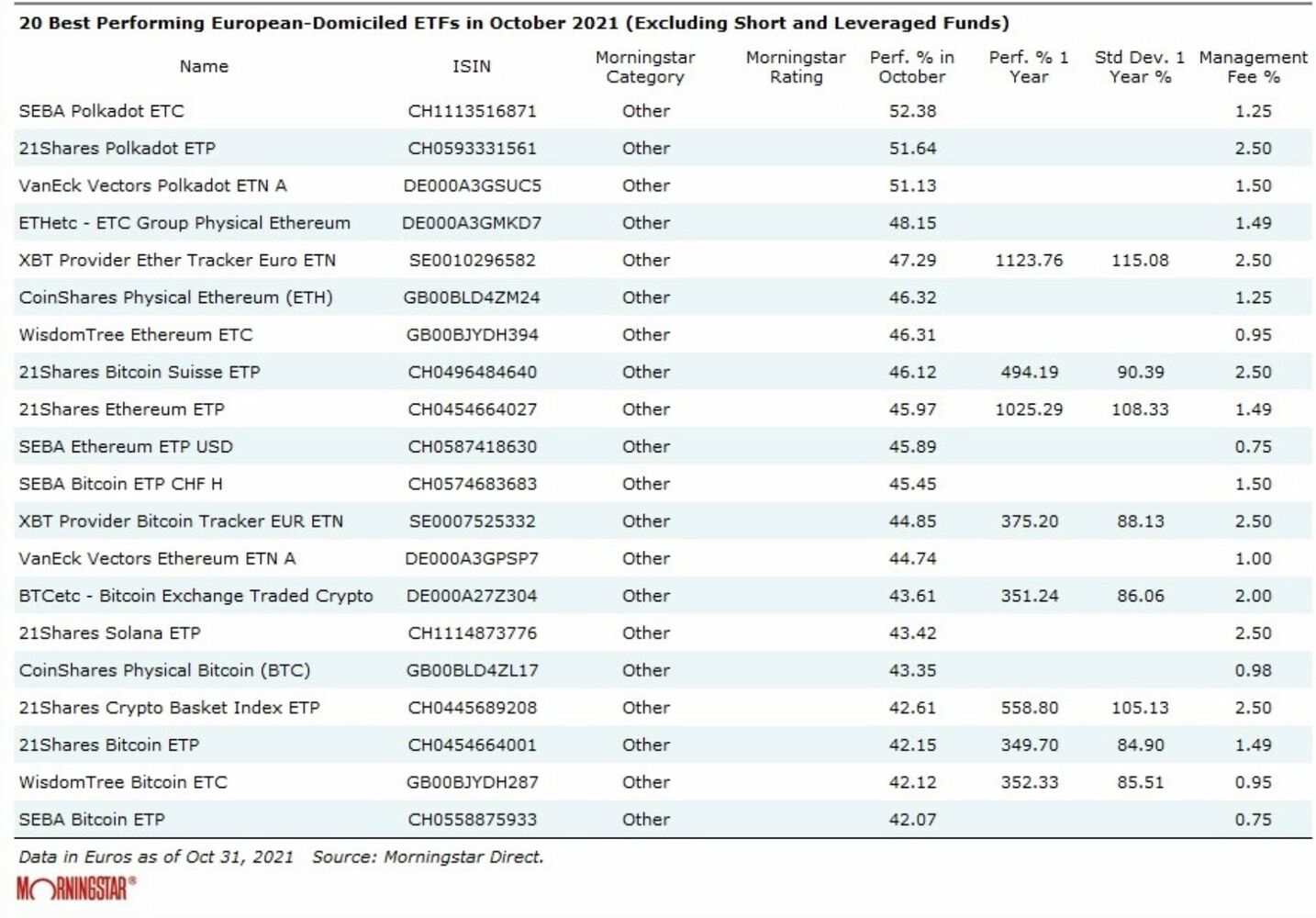 20 Best Performing European-Domiciled ETFs in October 2021 (Excluding Short and Leveraged Funds)

| Name | ISIN | Morningstar Category | Morningstar Rating | Perf. % in October | Perf. % 1 Year | Std Dev. 1 Year % | Management Fee % |
|---|---|---|---|---|---|---|---|
| SEBA Polkadot ETC | CH1113516871 | Other | | 52.38 | | | 1.25 |
| 21Shares Polkadot ETP | CH0593331561 | Other | | 51.64 | | | 2.50 |
| VanEck Vectors Polkadot ETN A | DE000A3GSUC5 | Other | | 51.13 | | | 1.50 |
| ETHetc - ETC Group Physical Ethereum | DE000A3GMKD7 | Other | | 48.15 | | | 1.49 |
| XBT Provider Ether Tracker Euro ETN | SE0010296582 | Other | | 47.29 | 1123.76 | 115.08 | 2.50 |
| CoinShares Physical Ethereum (ETH) | GB00BLD4ZM24 | Other | | 46.32 | | | 1.25 |
| WisdomTree Ethereum ETC | GB00BJYDH394 | Other | | 46.31 | | | 0.95 |
| 21Shares Bitcoin Suisse ETP | CH0496484640 | Other | | 46.12 | 494.19 | 90.39 | 2.50 |
| 21Shares Ethereum ETP | CH0454664027 | Other | | 45.97 | 1025.29 | 108.33 | 1.49 |
| SEBA Ethereum ETP USD | CH0587418630 | Other | | 45.89 | | | 0.75 |
| SEBA Bitcoin ETP CHF H | CH0574683683 | Other | | 45.45 | | | 1.50 |
| XBT Provider Bitcoin Tracker EUR ETN | SE0007525332 | Other | | 44.85 | 375.20 | 88.13 | 2.50 |
| VanEck Vectors Ethereum ETN A | DE000A3GPSP7 | Other | | 44.74 | | | 1.00 |
| BTCetc - Bitcoin Exchange Traded Crypto | DE000A27Z304 | Other | | 43.61 | 351.24 | 86.06 | 2.00 |
| 21Shares Solana ETP | CH1114873776 | Other | | 43.42 | | | 2.50 |
| CoinShares Physical Bitcoin (BTC) | GB00BLD4ZL17 | Other | | 43.35 | | | 0.98 |
| 21Shares Crypto Basket Index ETP | CH0445689208 | Other | | 42.61 | 558.80 | 105.13 | 2.50 |
| 21Shares Bitcoin ETP | CH0454664001 | Other | | 42.15 | 349.70 | 84.90 | 1.49 |
| WisdomTree Bitcoin ETC | GB00BJYDH287 | Other | | 42.12 | 352.33 | 85.51 | 0.95 |
| SEBA Bitcoin ETP | CH0558875933 | Other | | 42.07 | | | 0.75 |

Data in Euros as of Oct 31, 2021 Source: Morningstar Direct.
MORNINGSTAR®